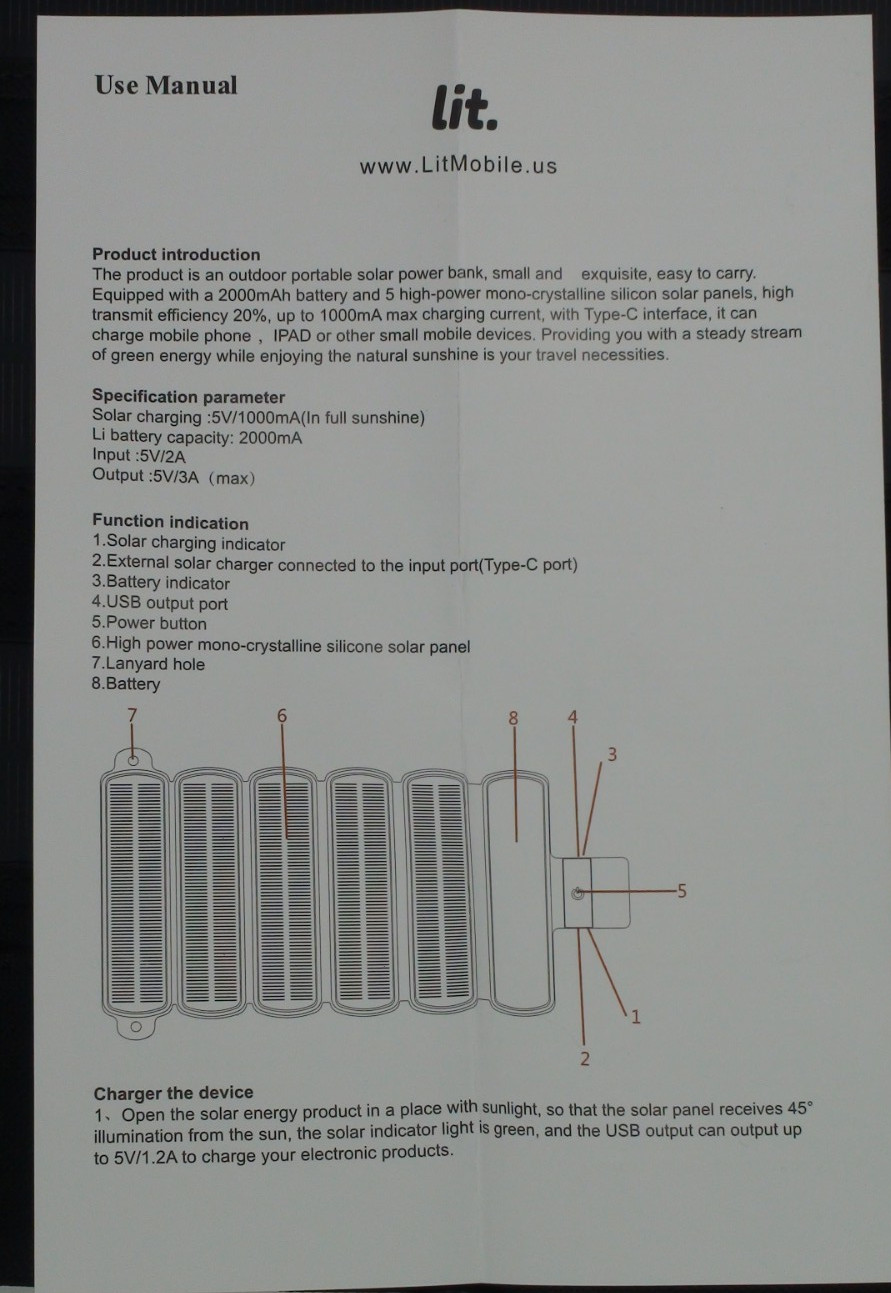 Use Manual

lit.

www.LitMobile.us

Product introduction
The product is an outdoor portable solar power bank, small and exquisite, easy to carry. Equipped with a 2000mAh battery and 5 high-power mono-crystalline silicon solar panels, high transmit efficiency 20%, up to 1000mA max charging current, with Type-C interface, it can charge mobile phone , IPAD or other small mobile devices. Providing you with a steady stream of green energy while enjoying the natural sunshine is your travel necessities.

Specification parameter
Solar charging :5V/1000mA(In full sunshine)
Li battery capacity: 2000mA
Input :5V/2A
Output :5V/3A (max)

Function indication
1.Solar charging indicator
2.External solar charger connected to the input port(Type-C port)
3.Battery indicator
4.USB output port
5.Power button
6.High power mono-crystalline silicone solar panel
7.Lanyard hole
8.Battery

7
6
8
4
3
5
1
2

Charger the device
1、Open the solar energy product in a place with sunlight, so that the solar panel receives 45° illumination from the sun, the solar indicator light is green, and the USB output can output up to 5V/1.2A to charge your electronic products.